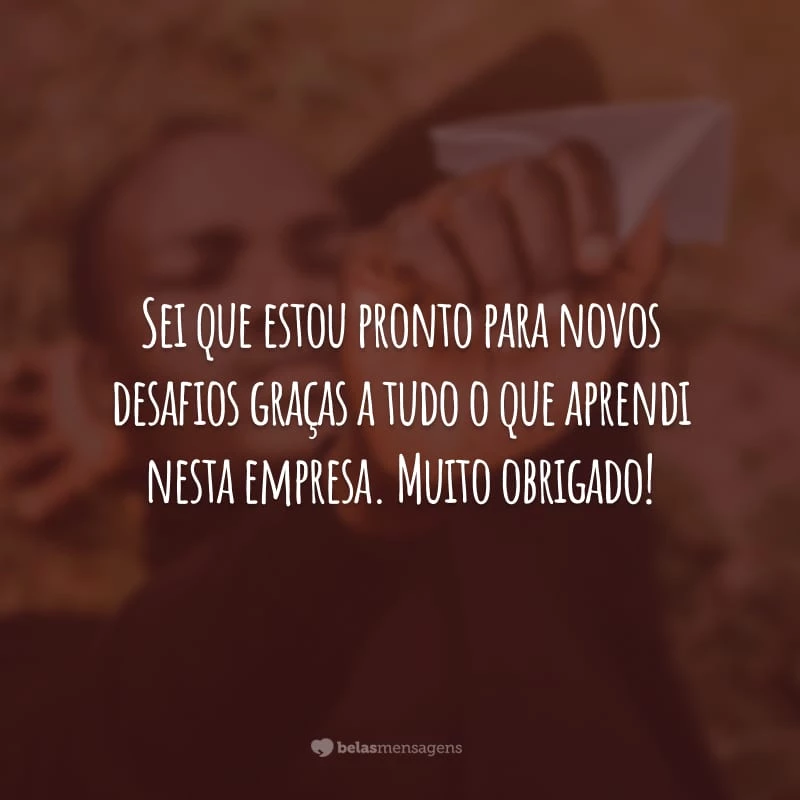 Sei que estou pronto para novos desafios graças a tudo o que aprendi nesta empresa. Muito obrigado!

belasmensagens